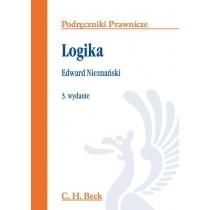 Podręczniki Prawnicze

Logika

Edward Nieznański

3. wydanie

C. H. Beck